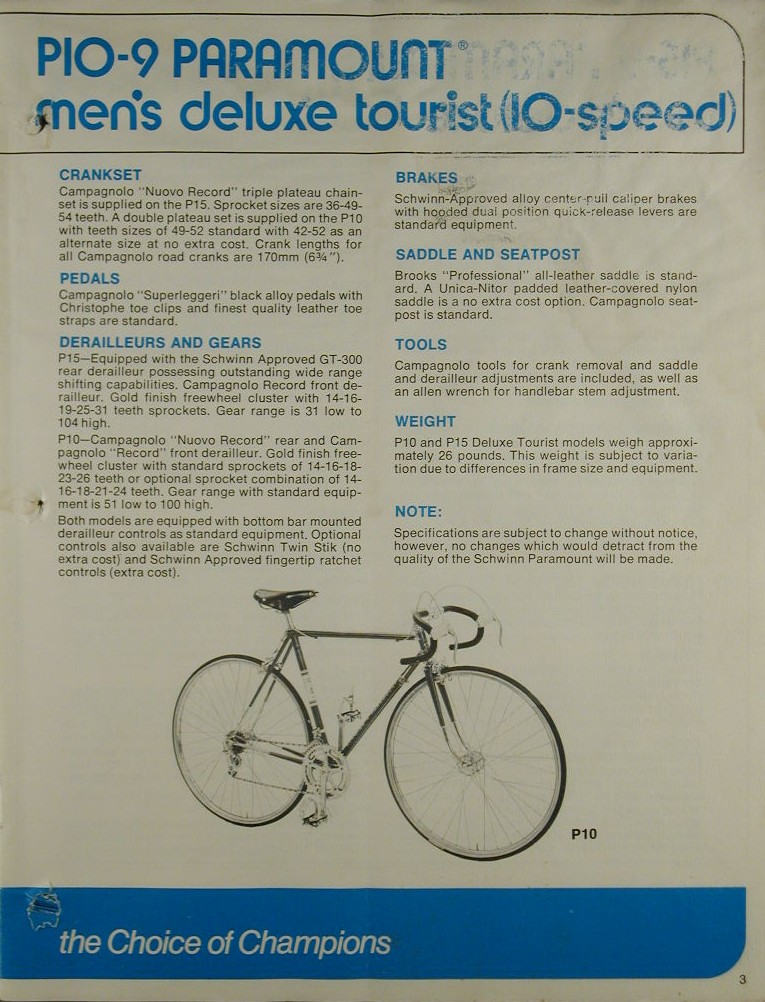 P10-9 PARAMOUNT®
men's deluxe tourist (10-speed)

CRANKSET
Campagnolo "Nuovo Record" triple plateau chainset is supplied on the P15. Sprocket sizes are 36-49-54 teeth. A double plateau set is supplied on the P10 with teeth sizes of 49-52 standard with 42-52 as an alternate size at no extra cost. Crank lengths for all Campagnolo road cranks are 170mm (6¾").

PEDALS
Campagnolo "Superleggeri" black alloy pedals with Christophe toe clips and finest quality leather toe straps are standard.

DERAILLEURS AND GEARS
P15—Equipped with the Schwinn Approved GT-300 rear derailleur possessing outstanding wide range shifting capabilities. Campagnolo Record front derailleur. Gold finish freewheel cluster with 14-16-19-25-31 teeth sprockets. Gear range is 31 low to 104 high.

P10—Campagnolo "Nuovo Record" rear and Campagnolo "Record" front derailleur. Gold finish freewheel cluster with standard sprockets of 14-16-18-23-26 teeth or optional sprocket combination of 14-16-18-21-24 teeth. Gear range with standard equipment is 51 low to 100 high.

Both models are equipped with bottom bar mounted derailleur controls as standard equipment. Optional controls also available are Schwinn Twin Stik (no extra cost) and Schwinn Approved fingertip ratchet controls (extra cost).

BRAKES
Schwinn-Approved alloy center-pull caliper brakes with hooded dual position quick-release levers are standard equipment.

SADDLE AND SEATPOST
Brooks "Professional" all-leather saddle is standard. A Unica-Nitor padded leather-covered nylon saddle is a no extra cost option. Campagnolo seatpost is standard.

TOOLS
Campagnolo tools for crank removal and saddle and derailleur adjustments are included, as well as an allen wrench for handlebar stem adjustment.

WEIGHT
P10 and P15 Deluxe Tourist models weigh approximately 26 pounds. This weight is subject to variation due to differences in frame size and equipment.

NOTE:
Specifications are subject to change without notice, however, no changes which would detract from the quality of the Schwinn Paramount will be made.

P10

the Choice of Champions

3